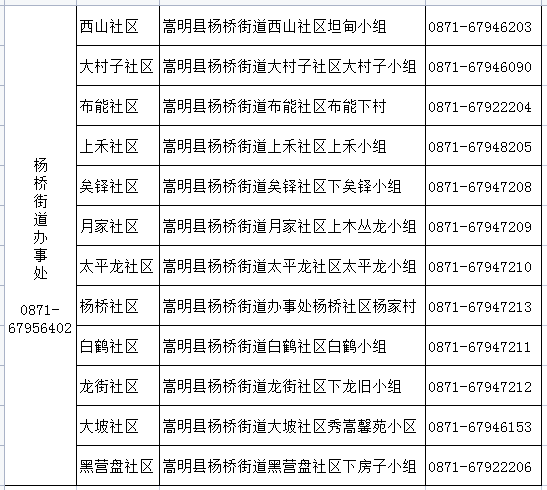 | 杨桥街道办事处 0871-67956402 | 西山社区 | 嵩明县杨桥街道西山社区坦甸小组 | 0871-67946203 |
|---|---|---|---|
| | 大村子社区 | 嵩明县杨桥街道大村子社区大村子小组 | 0871-67946090 |
| | 布能社区 | 嵩明县杨桥街道布能社区布能下村 | 0871-67922204 |
| | 上禾社区 | 嵩明县杨桥街道上禾社区上禾小组 | 0871-67948205 |
| | 矣铎社区 | 嵩明县杨桥街道矣铎社区下矣铎小组 | 0871-67947208 |
| | 月家社区 | 嵩明县杨桥街道月家社区上木丛龙小组 | 0871-67947209 |
| | 太平龙社区 | 嵩明县杨桥街道太平龙社区太平龙小组 | 0871-67947210 |
| | 杨桥社区 | 嵩明县杨桥街道办事处杨桥社区杨家村 | 0871-67947213 |
| | 白鹤社区 | 嵩明县杨桥街道白鹤社区白鹤小组 | 0871-67947211 |
| | 龙街社区 | 嵩明县杨桥街道龙街社区下龙旧小组 | 0871-67947212 |
| | 大坡社区 | 嵩明县杨桥街道大坡社区秀嵩馨苑小区 | 0871-67946153 |
| | 黑营盘社区 | 嵩明县杨桥街道黑营盘社区下房子小组 | 0871-67922206 |